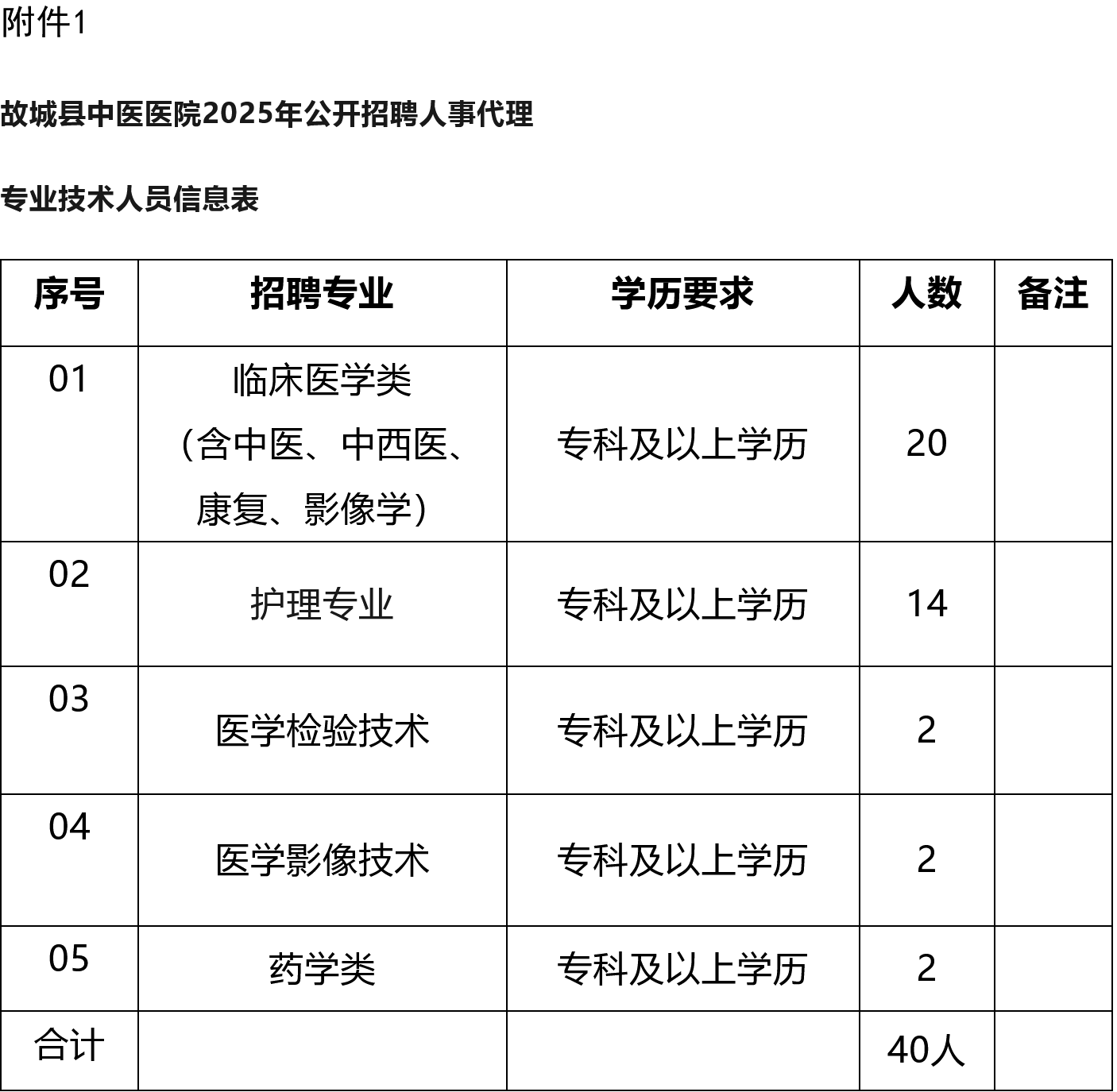 附件1

故城县中医医院2025年公开招聘人事代理

专业技术人员信息表

| 序号 | 招聘专业 | 学历要求 | 人数 | 备注 |
|---|---|---|---|---|
| 01 | 临床医学类（含中医、中西医、康复、影像学） | 专科及以上学历 | 20 | |
| 02 | 护理专业 | 专科及以上学历 | 14 | |
| 03 | 医学检验技术 | 专科及以上学历 | 2 | |
| 04 | 医学影像技术 | 专科及以上学历 | 2 | |
| 05 | 药学类 | 专科及以上学历 | 2 | |
| 合计 | | | 40人 | |